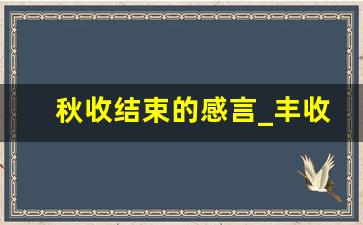 秋收结束的感言_丰收